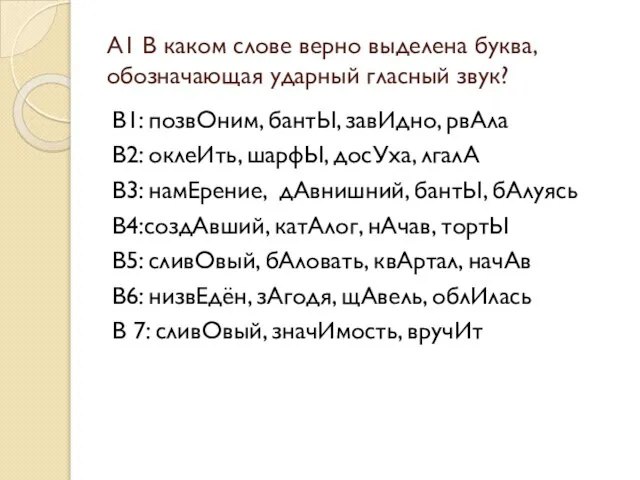 А1 В каком слове верно выделена буква, обозначающая ударный гласный звук?

В1: позвОним, бантЫ, завИдно, рвАла
В2: оклеИть, шарфЫ, досУха, лгалА
В3: намЕрение, дАвнишний, бантЫ, бАлуясь
В4:создАвший, катАлог, нАчав, тортЫ
В5: сливОвый, бАловать, квАртал, начАв
В6: низвЕдён, зАгодя, щАвель, облИлась
В 7: сливОвый, значИмость, вручИт